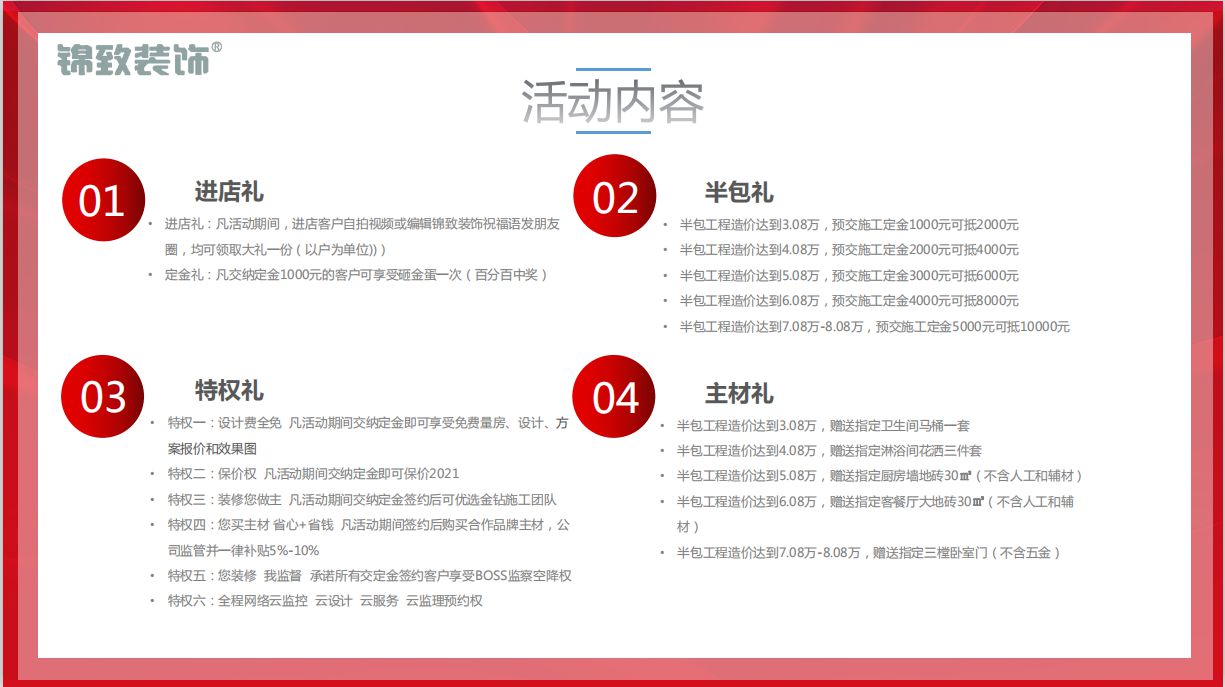 锦致装饰®

活动内容

01

进店礼

• 进店礼：凡活动期间，进店客户自拍视频或编辑锦致装饰祝福语发朋友圈，均可领取大礼一份（以户为单位)）

• 定金礼：凡交纳定金1000元的客户可享受砸金蛋一次（百分百中奖）

02

半包礼

• 半包工程造价达到3.08万，预交施工定金1000元可抵2000元

• 半包工程造价达到4.08万，预交施工定金2000元可抵4000元

• 半包工程造价达到5.08万，预交施工定金3000元可抵6000元

• 半包工程造价达到6.08万，预交施工定金4000元可抵8000元

• 半包工程造价达到7.08万-8.08万，预交施工定金5000元可抵10000元

03

特权礼

• 特权一：设计费全免 凡活动期间交纳定金即可享受免费量房、设计、方案报价和效果图

• 特权二：保价权 凡活动期间交纳定金即可保价2021

• 特权三：装修您做主 凡活动期间交纳定金签约后可优选金钻施工团队

• 特权四：您买主材 省心+省钱 凡活动期间签约后购买合作品牌主材，公司监管并一律补贴5%-10%

• 特权五：您装修 我监督 承诺所有交定金签约客户享受BOSS监察空降权

• 特权六：全程网络云监控 云设计 云服务 云监理预约权

04

主材礼

• 半包工程造价达到3.08万，赠送指定卫生间马桶一套

• 半包工程造价达到4.08万，赠送指定淋浴间花洒三件套

• 半包工程造价达到5.08万，赠送指定厨房墙地砖30㎡（不含人工和辅材）

• 半包工程造价达到6.08万，赠送指定客餐厅大地砖30㎡（不含人工和辅材）

• 半包工程造价达到7.08万-8.08万，赠送指定三樘卧室门（不含五金）